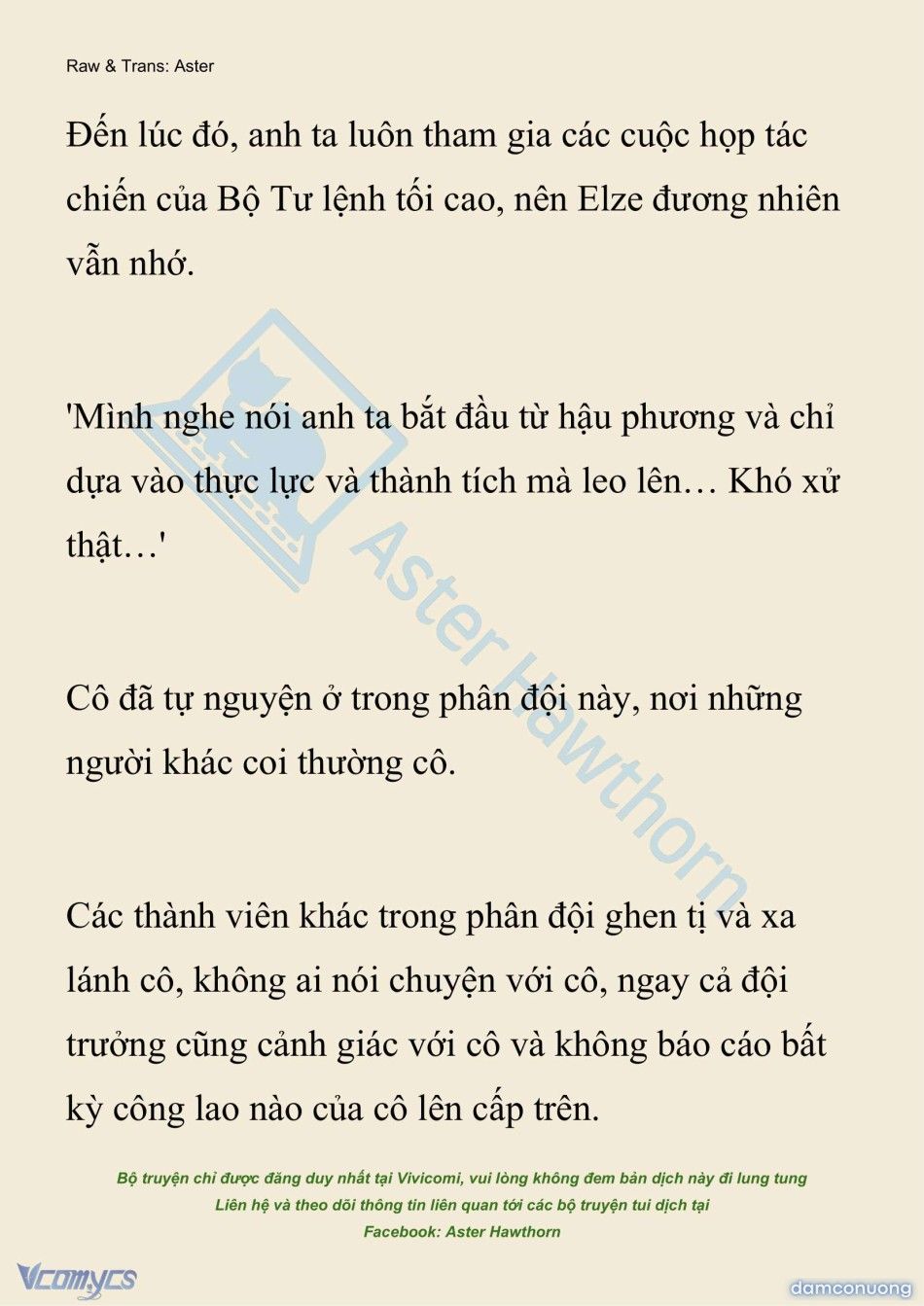 Raw & Trans: Aster

Đến lúc đó, anh ta luôn tham gia các cuộc họp tác chiến của Bộ Tư lệnh tối cao, nên Elze đương nhiên vẫn nhớ.

'Mình nghe nói anh ta bắt đầu từ hậu phương và chỉ dựa vào thực lực và thành tích mà leo lên… Khó xử thật…'

Cô đã tự nguyện ở trong phân đội này, nơi những người khác coi thường cô.

Các thành viên khác trong phân đội ghen tị và xa lánh cô, không ai nói chuyện với cô, ngay cả đội trưởng cũng cảnh giác với cô và không báo cáo bất kỳ công lao nào của cô lên cấp trên.

Aster Hawthorn

Bộ truyện chỉ được đăng duy nhất tại Vivicomi, vui lòng không đem bản dịch này đi lung tung
Liên hệ và theo dõi thông tin liên quan tới các bộ truyện tui dịch tại
Facebook: Aster Hawthorn

Vcomycs

damconuong